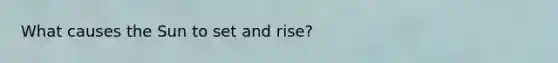 What causes the Sun to set and rise?